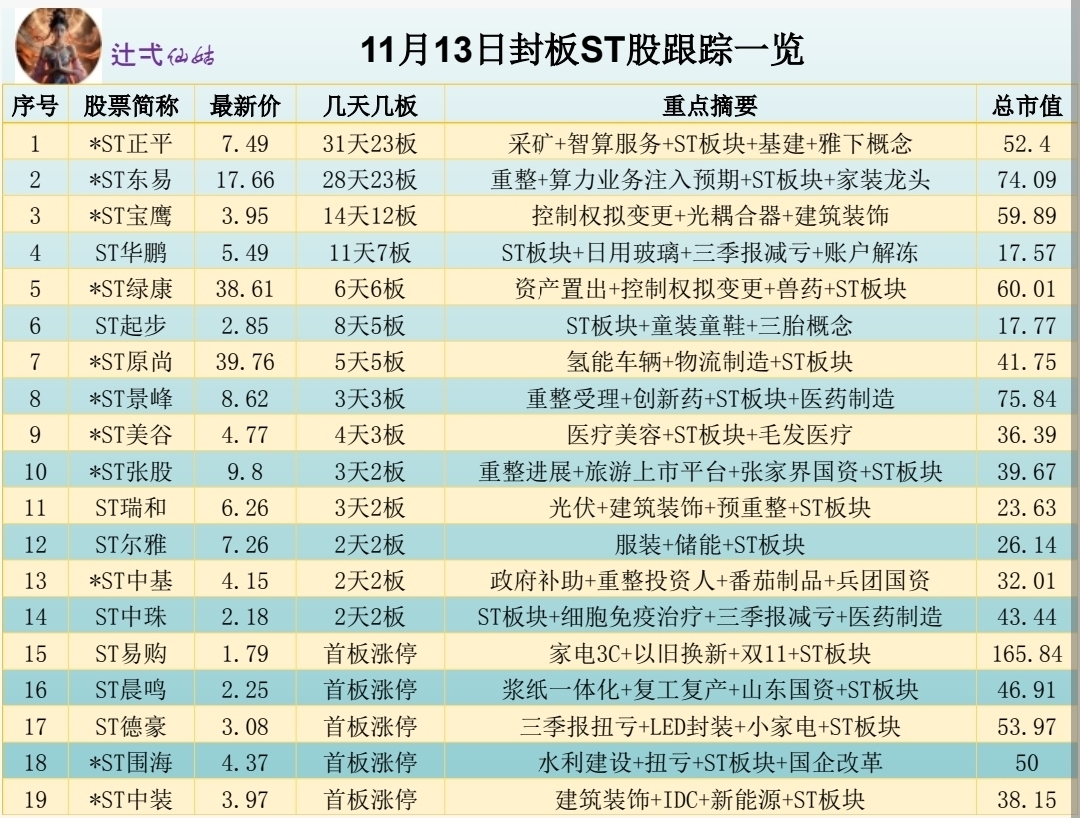 辻弌仙姑

11月13日封板ST股跟踪一览

| 序号 | 股票简称 | 最新价 | 几天几板 | 重点摘要 | 总市值 |
|---|---|---|---|---|---|
| 1 | *ST正平 | 7.49 | 31天23板 | 采矿+智算服务+ST板块+基建+雅下概念 | 52.4 |
| 2 | *ST东易 | 17.66 | 28天23板 | 重整+算力业务注入预期+ST板块+家装龙头 | 74.09 |
| 3 | *ST宝鹰 | 3.95 | 14天12板 | 控制权拟变更+光耦合器+建筑装饰 | 59.89 |
| 4 | ST华鹏 | 5.49 | 11天7板 | ST板块+日用玻璃+三季报减亏+账户解冻 | 17.57 |
| 5 | *ST绿康 | 38.61 | 6天6板 | 资产置出+控制权拟变更+兽药+ST板块 | 60.01 |
| 6 | ST起步 | 2.85 | 8天5板 | ST板块+童装童鞋+三胎概念 | 17.77 |
| 7 | *ST原尚 | 39.76 | 5天5板 | 氢能车辆+物流制造+ST板块 | 41.75 |
| 8 | *ST景峰 | 8.62 | 3天3板 | 重整受理+创新药+ST板块+医药制造 | 75.84 |
| 9 | *ST美谷 | 4.77 | 4天3板 | 医疗美容+ST板块+毛发医疗 | 36.39 |
| 10 | *ST张股 | 9.8 | 3天2板 | 重整进展+旅游上市平台+张家界国资+ST板块 | 39.67 |
| 11 | ST瑞和 | 6.26 | 3天2板 | 光伏+建筑装饰+预重整+ST板块 | 23.63 |
| 12 | ST尔雅 | 7.26 | 2天2板 | 服装+储能+ST板块 | 26.14 |
| 13 | *ST中基 | 4.15 | 2天2板 | 政府补助+重整投资人+番茄制品+兵团国资 | 32.01 |
| 14 | ST中珠 | 2.18 | 2天2板 | ST板块+细胞免疫治疗+三季报减亏+医药制造 | 43.44 |
| 15 | ST易购 | 1.79 | 首板涨停 | 家电3C+以旧换新+双11+ST板块 | 165.84 |
| 16 | ST晨鸣 | 2.25 | 首板涨停 | 浆纸一体化+复工复产+山东国资+ST板块 | 46.91 |
| 17 | ST德豪 | 3.08 | 首板涨停 | 三季报扭亏+LED封装+小家电+ST板块 | 53.97 |
| 18 | *ST围海 | 4.37 | 首板涨停 | 水利建设+扭亏+ST板块+国企改革 | 50 |
| 19 | *ST中装 | 3.97 | 首板涨停 | 建筑装饰+IDC+新能源+ST板块 | 38.15 |